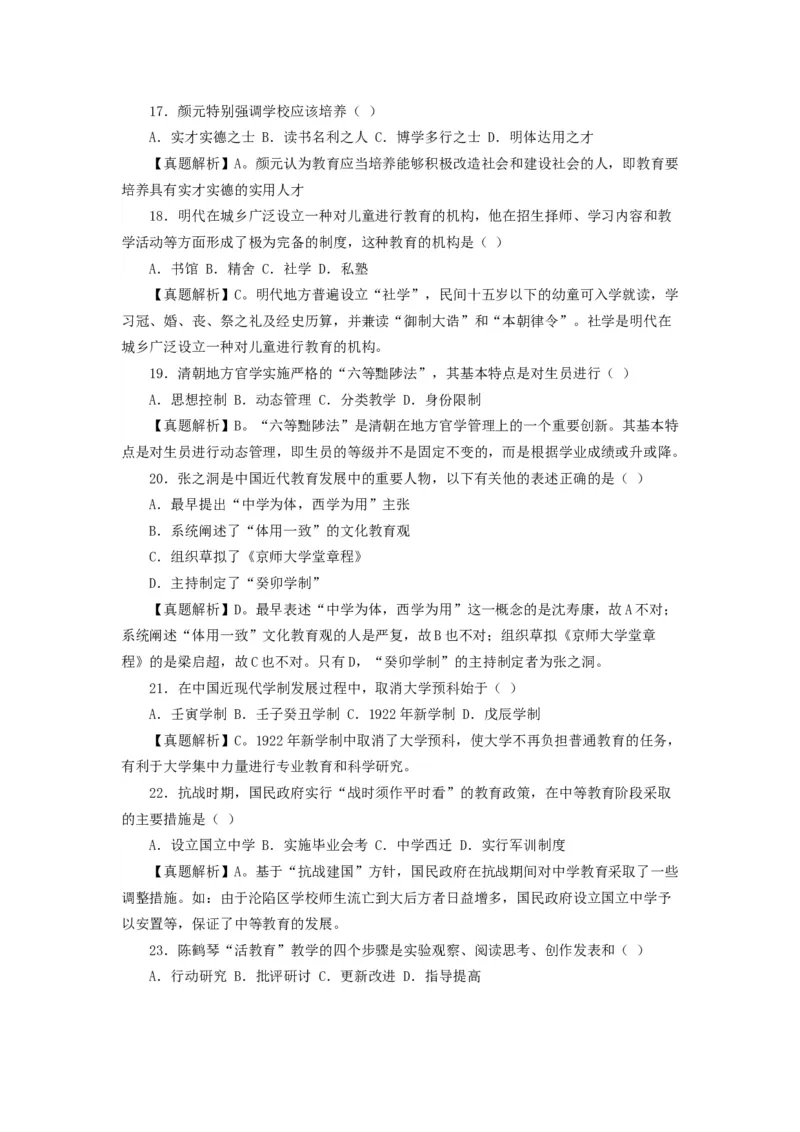 17．颜元特别强调学校应该培养（ ）

A．实才实德之士 B．读书名利之人 C．博学多行之士 D．明体达用之才

【真题解析】A。颜元认为教育应当培养能够积极改造社会和建设社会的人，即教育要培养具有实才实德的实用人才

18．明代在城乡广泛设立一种对儿童进行教育的机构，他在招生择师、学习内容和教学活动等方面形成了极为完备的制度，这种教育的机构是（ ）

A．书馆 B．精舍 C．社学 D．私塾

【真题解析】C。明代地方普遍设立“社学”，民间十五岁以下的幼童可入学就读，学习冠、婚、丧、祭之礼及经史历算，并兼读“御制大诰”和“本朝律令”。社学是明代在城乡广泛设立一种对儿童进行教育的机构。

19．清朝地方官学实施严格的“六等黜陟法”，其基本特点是对生员进行（ ）

A．思想控制 B．动态管理 C．分类教学 D．身份限制

【真题解析】B。“六等黜陟法”是清朝在地方官学管理上的一个重要创新。其基本特点是对生员进行动态管理，即生员的等级并不是固定不变的，而是根据学业成绩或升或降。

20．张之洞是中国近代教育发展中的重要人物，以下有关他的表述正确的是（ ）

A．最早提出“中学为体，西学为用”主张

B．系统阐述了“体用一致”的文化教育观

C．组织草拟了《京师大学堂章程》

D．主持制定了“癸卯学制”

【真题解析】D。最早表述“中学为体，西学为用”这一概念的是沈寿康，故A不对；系统阐述“体用一致”文化教育观的人是严复，故B也不对；组织草拟《京师大学堂章程》的是梁启超，故C也不对。只有D，“癸卯学制”的主持制定者为张之洞。

21．在中国近现代学制发展过程中，取消大学预科始于（ ）

A．壬寅学制 B．壬子癸丑学制 C．1922年新学制 D．戊辰学制

【真题解析】C。1922年新学制中取消了大学预科，使大学不再负担普通教育的任务，有利于大学集中力量进行专业教育和科学研究。

22．抗战时期，国民政府实行“战时须作平时看”的教育政策，在中等教育阶段采取的主要措施是（ ）

A．设立国立中学 B．实施毕业会考 C．中学西迁 D．实行军训制度

【真题解析】A。基于“抗战建国”方针，国民政府在抗战期间对中学教育采取了一些调整措施。如：由于沦陷区学校师生流亡到大后方者日益增多，国民政府设立国立中学予以安置等，保证了中等教育的发展。

23．陈鹤琴“活教育”教学的四个步骤是实验观察、阅读思考、创作发表和（ ）

A．行动研究 B．批评研讨 C．更新改进 D．指导提高